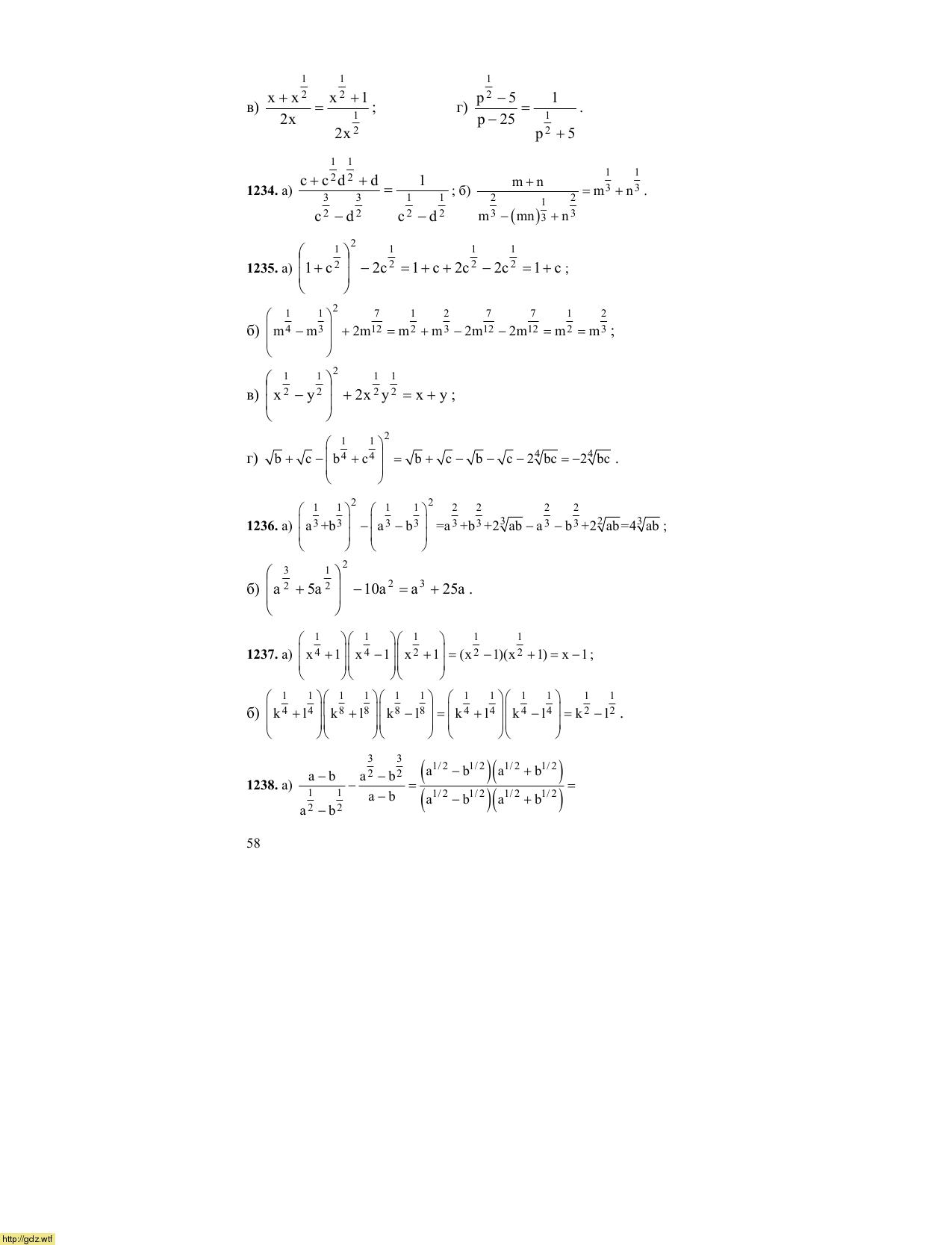 в) $\frac{x+x^{\frac{1}{2}}}{2x}=\frac{x^{\frac{1}{2}}+1}{2x^{\frac{1}{2}}}$;     г) $\frac{p^{\frac{1}{2}}-5}{p-25}=\frac{1}{p^{\frac{1}{2}}+5}$.

1234. а) $\frac{c+c^{\frac{1}{2}}d^{\frac{1}{2}}+d}{c^{\frac{3}{2}}-d^{\frac{3}{2}}}=\frac{1}{c^{\frac{1}{2}}-d^{\frac{1}{2}}}$; б) $\frac{m+n}{m^{\frac{2}{3}}-(mn)^{\frac{1}{3}}+n^{\frac{2}{3}}}=m^{\frac{1}{3}}+n^{\frac{1}{3}}$.

1235. а) $\left(1+c^{\frac{1}{2}}\right)^2-2c^{\frac{1}{2}}=1+c+2c^{\frac{1}{2}}-2c^{\frac{1}{2}}=1+c$;

б) $\left(m^{\frac{1}{4}}-m^{\frac{1}{3}}\right)^2+2m^{\frac{7}{12}}=m^{\frac{1}{2}}+m^{\frac{2}{3}}-2m^{\frac{7}{12}}-2m^{\frac{7}{12}}=m^{\frac{1}{2}}=m^{\frac{2}{3}}$;

в) $\left(x^{\frac{1}{2}}-y^{\frac{1}{2}}\right)^2+2x^{\frac{1}{2}}y^{\frac{1}{2}}=x+y$;

г) $\sqrt{b}+\sqrt{c}-\left(b^{\frac{1}{4}}+c^{\frac{1}{4}}\right)^2=\sqrt{b}+\sqrt{c}-\sqrt{b}-\sqrt{c}-2\sqrt[4]{bc}=-2\sqrt[4]{bc}$.

1236. а) $\left(a^{\frac{1}{3}}+b^{\frac{1}{3}}\right)^2-\left(a^{\frac{1}{3}}-b^{\frac{1}{3}}\right)^2=a^{\frac{2}{3}}+b^{\frac{2}{3}}+2\sqrt[3]{ab}-a^{\frac{2}{3}}-b^{\frac{2}{3}}+2\sqrt[2]{ab}=4\sqrt[3]{ab}$;

б) $\left(a^{\frac{3}{2}}+5a^{\frac{1}{2}}\right)^2-10a^2=a^3+25a$.

1237. а) $\left(x^{\frac{1}{4}}+1\right)\left(x^{\frac{1}{4}}-1\right)\left(x^{\frac{1}{2}}+1\right)=(x^{\frac{1}{2}}-1)(x^{\frac{1}{2}}+1)=x-1$;

б) $\left(k^{\frac{1}{4}}+l^{\frac{1}{4}}\right)\left(k^{\frac{1}{8}}+l^{\frac{1}{8}}\right)\left(k^{\frac{1}{8}}-l^{\frac{1}{8}}\right)=\left(k^{\frac{1}{4}}+l^{\frac{1}{4}}\right)\left(k^{\frac{1}{4}}-l^{\frac{1}{4}}\right)=k^{\frac{1}{2}}-l^{\frac{1}{2}}$.

1238. а) $\frac{a-b}{a^{\frac{1}{2}}-b^{\frac{1}{2}}}-\frac{a^{\frac{3}{2}}-b^{\frac{3}{2}}}{a-b}=\frac{\left(a^{1/2}-b^{1/2}\right)\left(a^{1/2}+b^{1/2}\right)}{\left(a^{1/2}-b^{1/2}\right)\left(a^{1/2}+b^{1/2}\right)}=$

58

http://gdz.wtf